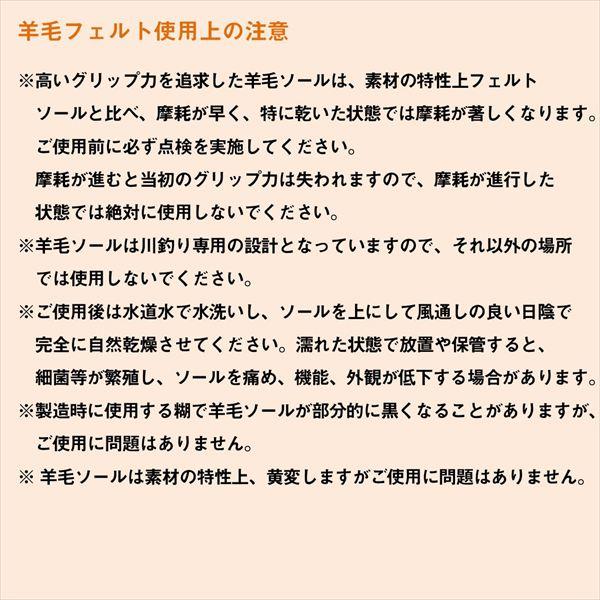 羊毛フェルト使用上の注意

※高いグリップ力を追求した羊毛ソールは、素材の特性上フェルトソールと比べ、摩耗が早く、特に乾いた状態では摩耗が著しくなります。ご使用前に必ず点検を実施してください。
摩耗が進むと当初のグリップ力は失われますので、摩耗が進行した状態では絶対に使用しないでください。

※羊毛ソールは川釣り専用の設計となっていますので、それ以外の場所では使用しないでください。

※ご使用後は水道水で水洗いし、ソールを上にして風通しの良い日陰で完全に自然乾燥させてください。濡れた状態で放置や保管すると、細菌等が繁殖し、ソールを痛め、機能、外観が低下する場合があります。

※製造時に使用する糊で羊毛ソールが部分的に黒くなることがありますが、ご使用に問題はありません。

※ 羊毛ソールは素材の特性上、黄変しますがご使用に問題はありません。